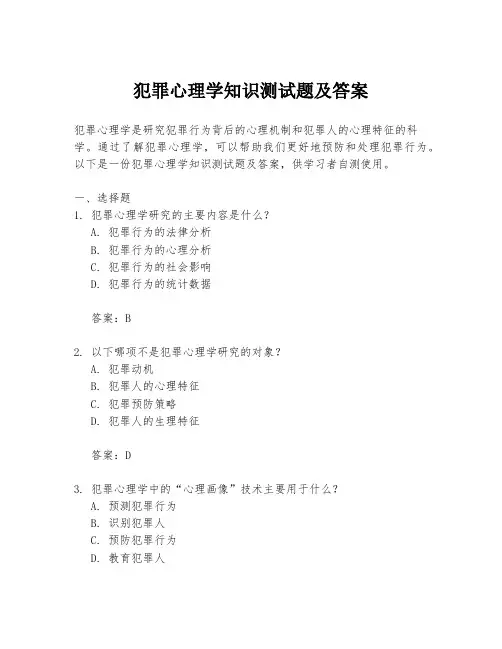 犯罪心理学知识测试题及答案

犯罪心理学是研究犯罪行为背后的心理机制和犯罪人的心理特征的科学。通过了解犯罪心理学，可以帮助我们更好地预防和处理犯罪行为。以下是一份犯罪心理学知识测试题及答案，供学习者自测使用。

一、选择题
1. 犯罪心理学研究的主要内容是什么？
A. 犯罪行为的法律分析
B. 犯罪行为的心理分析
C. 犯罪行为的社会影响
D. 犯罪行为的统计数据

答案：B

2. 以下哪项不是犯罪心理学研究的对象？
A. 犯罪动机
B. 犯罪人的心理特征
C. 犯罪预防策略
D. 犯罪人的生理特征

答案：D

3. 犯罪心理学中的“心理画像”技术主要用于什么？
A. 预测犯罪行为
B. 识别犯罪人
C. 预防犯罪行为
D. 教育犯罪人